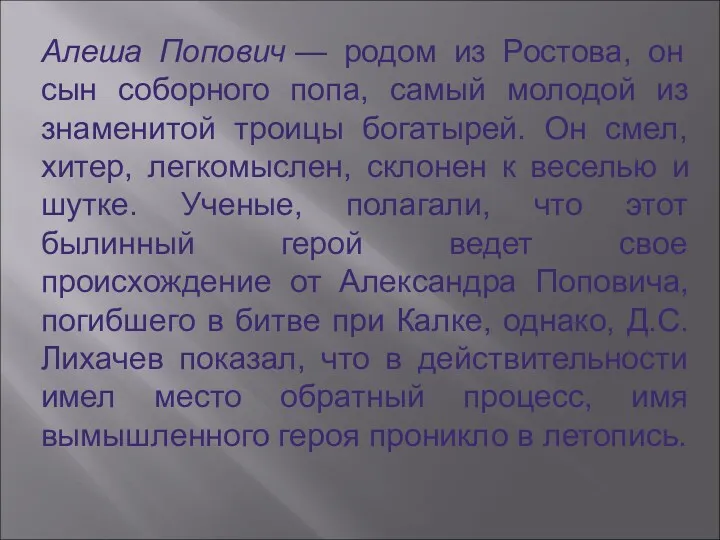 Алеша Попович — родом из Ростова, он сын соборного попа, самый молодой из знаменитой троицы богатырей. Он смел, хитер, легкомыслен, склонен к веселью и шутке. Ученые, полагали, что этот былинный герой ведет свое происхождение от Александра Поповича, погибшего в битве при Калке, однако, Д.С. Лихачев показал, что в действительности имел место обратный процесс, имя вымышленного героя проникло в летопись.